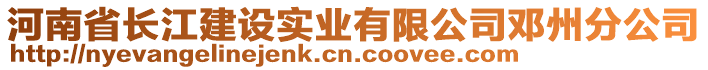 河南省长江建设实业有限公司邓州分公司
http://nyevangelinejenk.cn.coovee.com